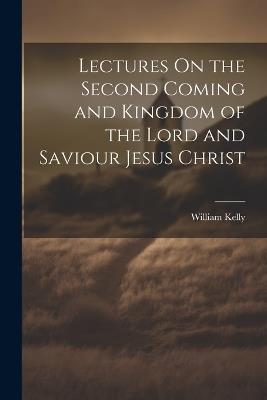 Lectures On the Second Coming and Kingdom of the Lord and Saviour Jesus Christ

William Kelly